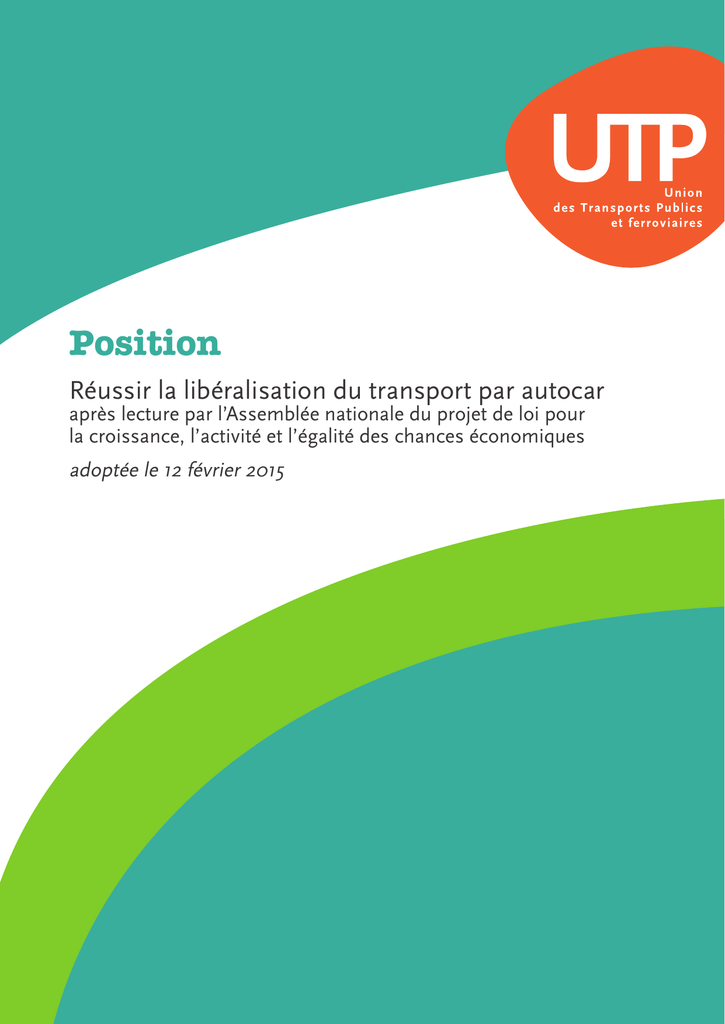 UTP
Union
des Transports Publics
et ferroviaires

Position

Réussir la libéralisation du transport par autocar
après lecture par l'Assemblée nationale du projet de loi pour la croissance, l'activité et l'égalité des chances économiques

adoptée le 12 février 2015